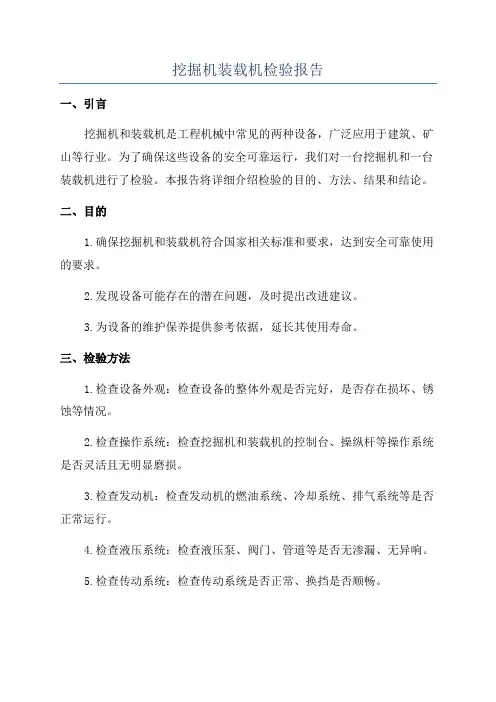 挖掘机装载机检验报告

一、引言

挖掘机和装载机是工程机械中常见的两种设备，广泛应用于建筑、矿山等行业。为了确保这些设备的安全可靠运行，我们对一台挖掘机和一台装载机进行了检验。本报告将详细介绍检验的目的、方法、结果和结论。

二、目的

1.确保挖掘机和装载机符合国家相关标准和要求，达到安全可靠使用的要求。

2.发现设备可能存在的潜在问题，及时提出改进建议。

3.为设备的维护保养提供参考依据，延长其使用寿命。

三、检验方法

1.检查设备外观：检查设备的整体外观是否完好，是否存在损坏、锈蚀等情况。

2.检查操作系统：检查挖掘机和装载机的控制台、操纵杆等操作系统是否灵活且无明显磨损。

3.检查发动机：检查发动机的燃油系统、冷却系统、排气系统等是否正常运行。

4.检查液压系统：检查液压泵、阀门、管道等是否无渗漏、无异响。

5.检查传动系统：检查传动系统是否正常、换挡是否顺畅。